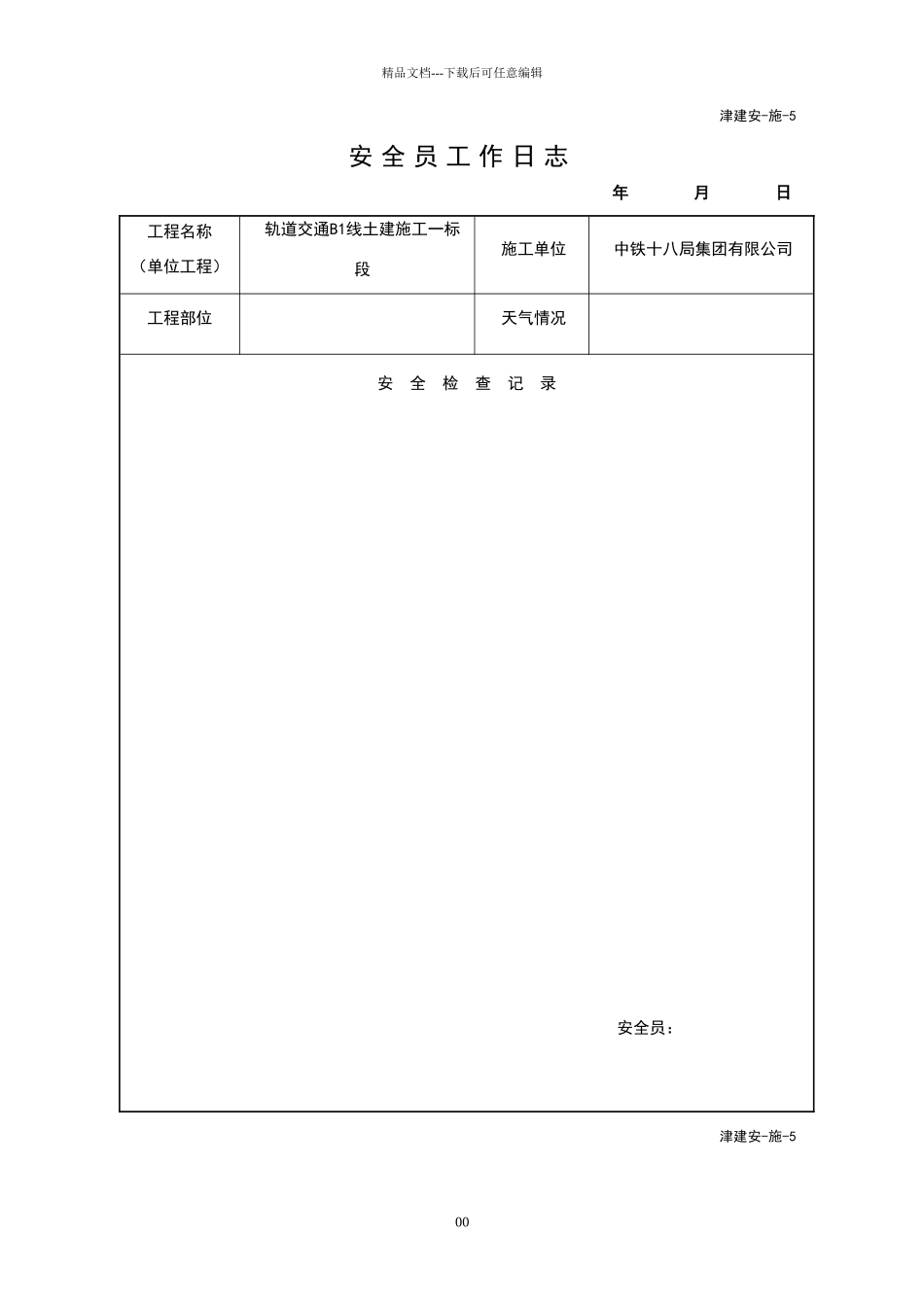 精品文档---下载后可任意编辑

津建安-施-5

安全员工作日志

年 月 日

| 工程名称（单位工程） | 轨道交通B1线土建施工一标段 | 施工单位 | 中铁十八局集团有限公司 |
|---|---|---|---|
| 工程部位 | | 天气情况 | |

安 全 检 查 记 录

安全员：

津建安-施-5

00